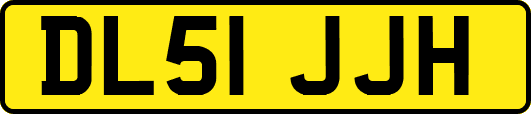 DL51 JJH